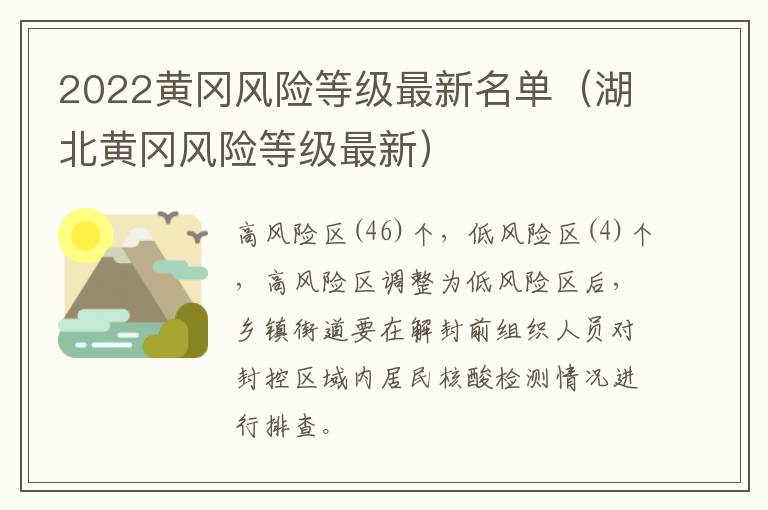 2022黄冈风险等级最新名单（湖北黄冈风险等级最新）

高风险区(46)个，低风险区(4)个，高风险区调整为低风险区后，乡镇街道要在解封前组织人员对封控区域内居民核酸检测情况进行排查。